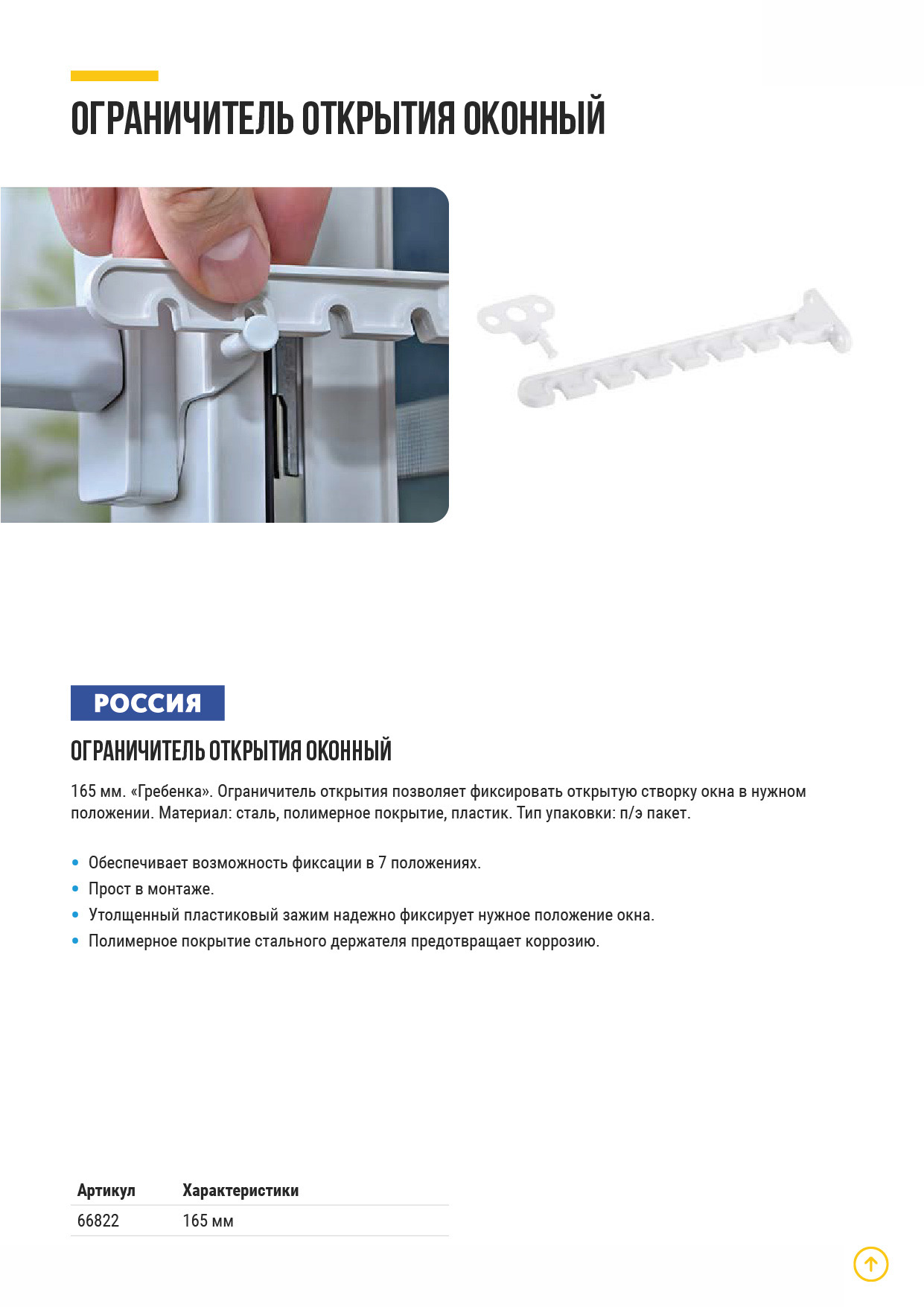 ОГРАНИЧИТЕЛЬ ОТКРЫТИЯ ОКОННЫЙ

РОССИЯ

ОГРАНИЧИТЕЛЬ ОТКРЫТИЯ ОКОННЫЙ

165 мм. «Гребенка». Ограничитель открытия позволяет фиксировать открытую створку окна в нужном положении. Материал: сталь, полимерное покрытие, пластик. Тип упаковки: п/э пакет.

• Обеспечивает возможность фиксации в 7 положениях.
• Прост в монтаже.
• Утолщенный пластиковый зажим надежно фиксирует нужное положение окна.
• Полимерное покрытие стального держателя предотвращает коррозию.

| Артикул | Характеристики |
|---|---|
| 66822 | 165 мм |